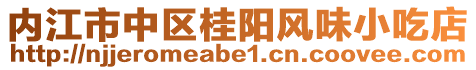 内江市中区桂阳风味小吃店
http://njjeromeabe1.cn.coovee.com